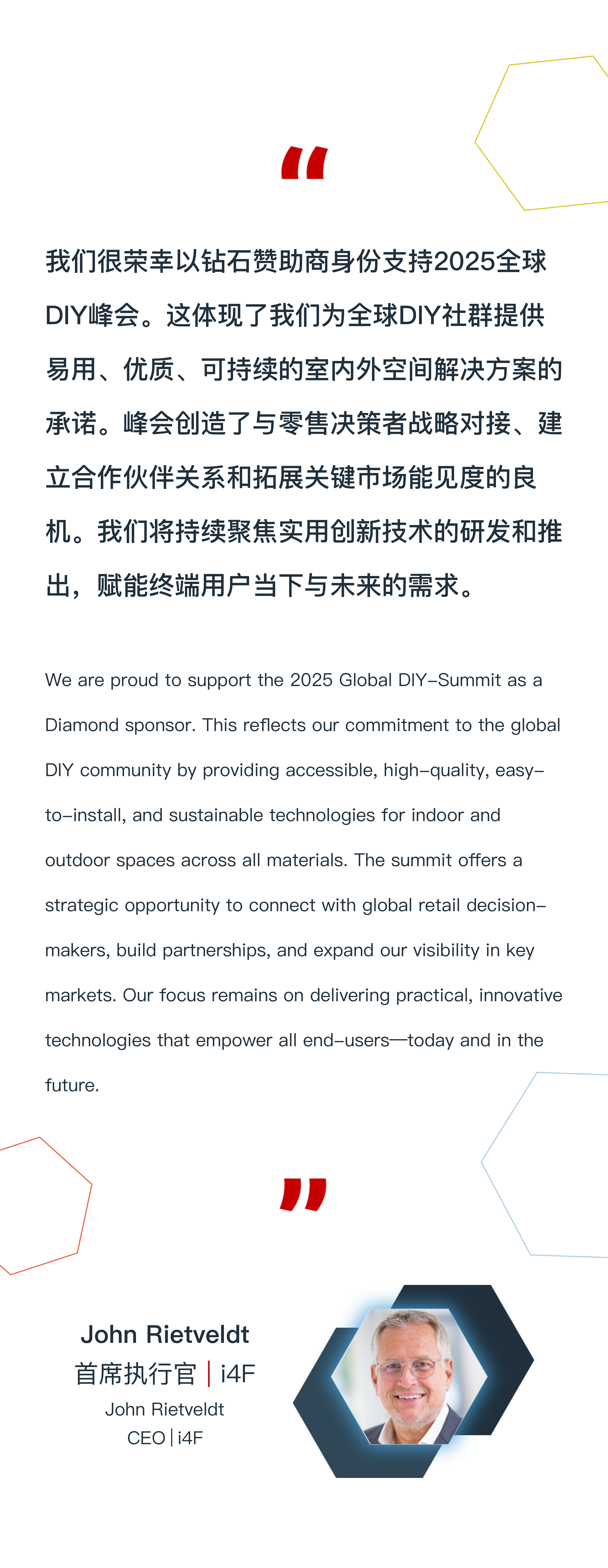 “

我们很荣幸以钻石赞助商身份支持2025全球DIY峰会。这体现了我们为全球DIY社群提供易用、优质、可持续的室内外空间解决方案的承诺。峰会创造了与零售决策者战略对接、建立合作伙伴关系和拓展关键市场能见度的良机。我们将持续聚焦实用创新技术的研发和推出，赋能终端用户当下与未来的需求。

We are proud to support the 2025 Global DIY-Summit as a Diamond sponsor. This reflects our commitment to the global DIY community by providing accessible, high-quality, easy-to-install, and sustainable technologies for indoor and outdoor spaces across all materials. The summit offers a strategic opportunity to connect with global retail decision-makers, build partnerships, and expand our visibility in key markets. Our focus remains on delivering practical, innovative technologies that empower all end-users—today and in the future.

”

John Rietveldt
首席执行官 | i4F
John Rietveldt
CEO | i4F